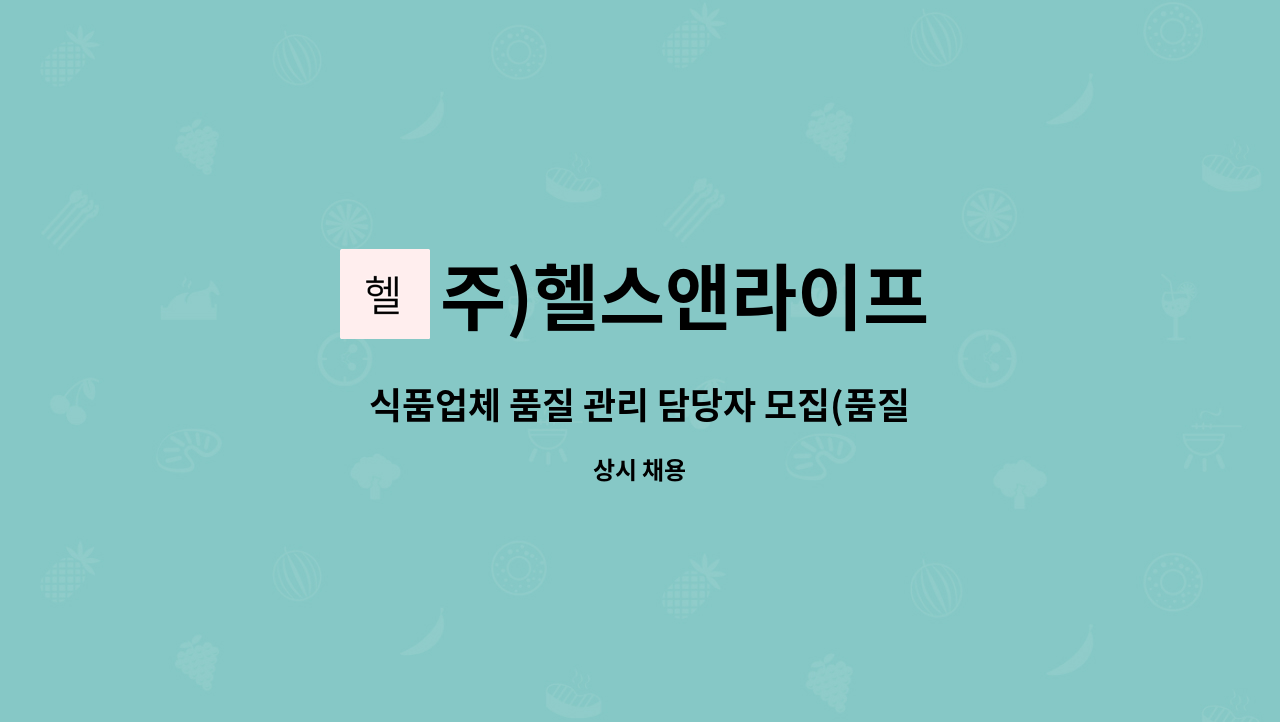 헬

주)헬스앤라이프

식품업체 품질 관리 담당자 모집(품질

상시 채용